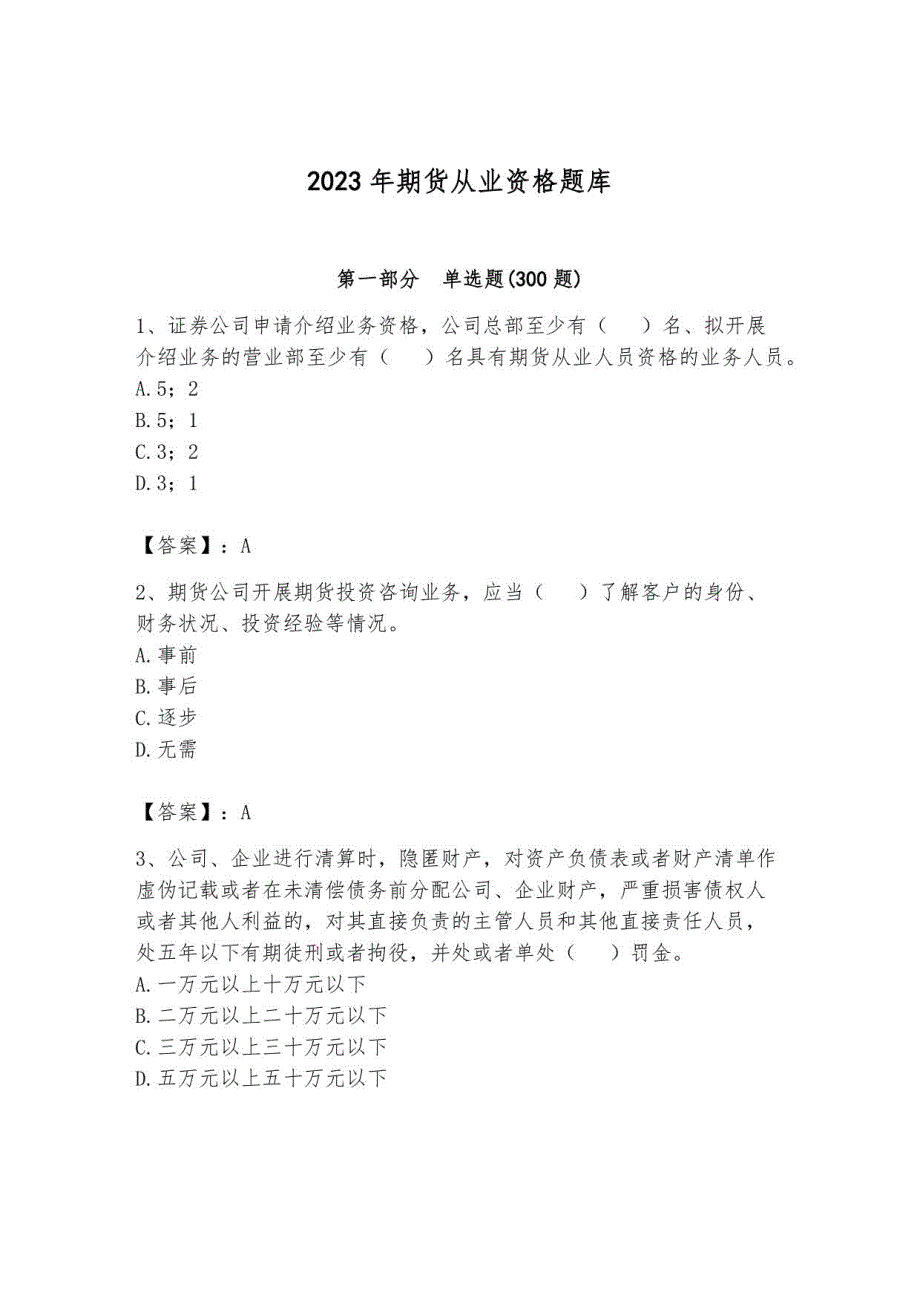 2023 年期货从业资格题库

第一部分　单选题(300 题)

1、证券公司申请介绍业务资格，公司总部至少有（　）名、拟开展介绍业务的营业部至少有（　）名具有期货从业人员资格的业务人员。
A.5；2
B.5；1
C.3；2
D.3；1

【答案】：A

2、期货公司开展期货投资咨询业务，应当（　）了解客户的身份、财务状况、投资经验等情况。
A.事前
B.事后
C.逐步
D.无需

【答案】：A

3、公司、企业进行清算时，隐匿财产，对资产负债表或者财产清单作虚伪记载或者在未清偿债务前分配公司、企业财产，严重损害债权人或者其他人利益的，对其直接负责的主管人员和其他直接责任人员，处五年以下有期徒刑或者拘役，并处或者单处（　）罚金。
A.一万元以上十万元以下
B.二万元以上二十万元以下
C.三万元以上三十万元以下
D.五万元以上五十万元以下